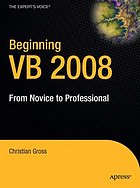 THE EXPERT'S VOICE®

Beginning
VB 2008

From Novice to Professional

Christian Gross

apress®